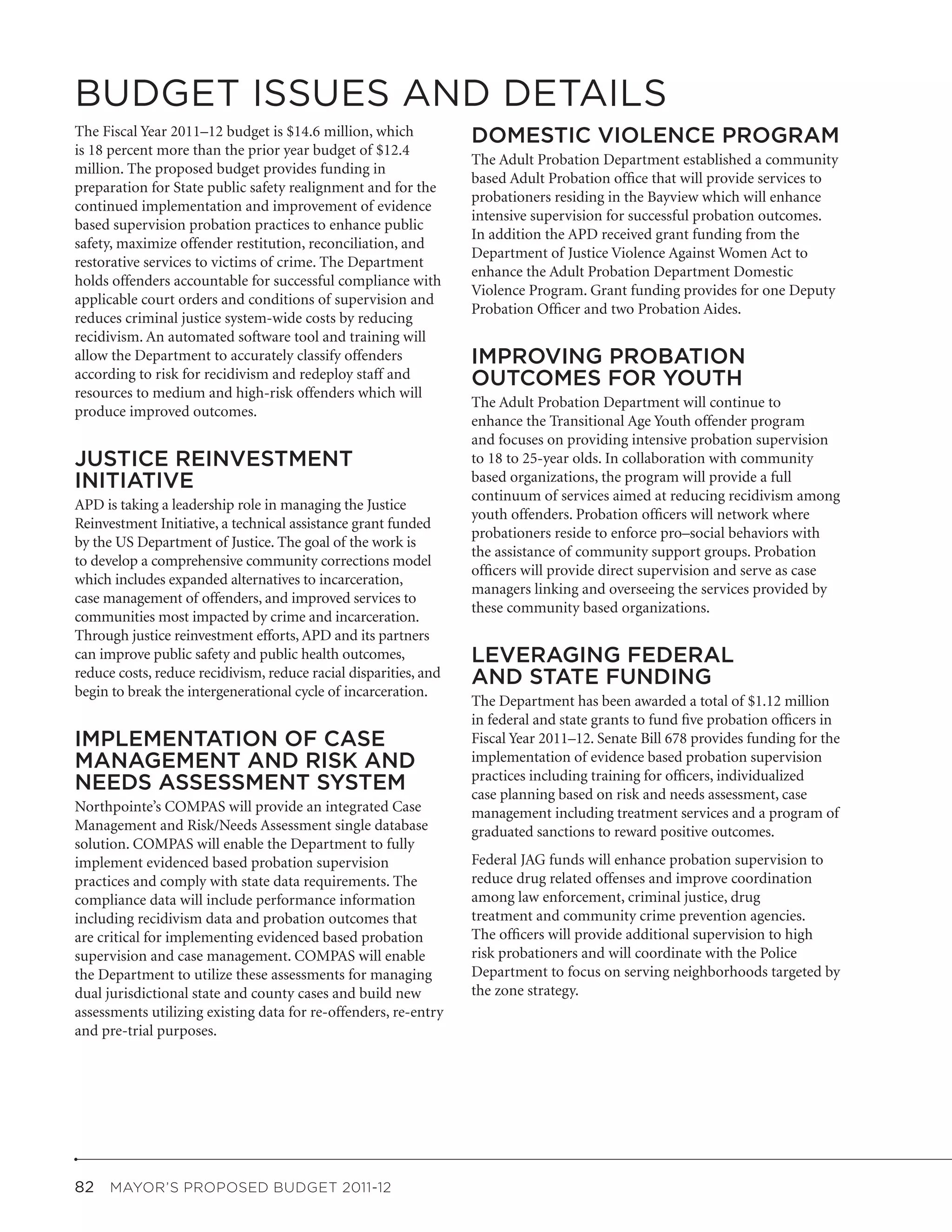 BUDGET ISSUES AND DETAILS

The Fiscal Year 2011–12 budget is \$14.6 million, which is 18 percent more than the prior year budget of \$12.4 million. The proposed budget provides funding in preparation for State public safety realignment and for the continued implementation and improvement of evidence based supervision probation practices to enhance public safety, maximize offender restitution, reconciliation, and restorative services to victims of crime. The Department holds offenders accountable for successful compliance with applicable court orders and conditions of supervision and reduces criminal justice system-wide costs by reducing recidivism. An automated software tool and training will allow the Department to accurately classify offenders according to risk for recidivism and redeploy staff and resources to medium and high-risk offenders which will produce improved outcomes.

JUSTICE REINVESTMENT INITIATIVE

APD is taking a leadership role in managing the Justice Reinvestment Initiative, a technical assistance grant funded by the US Department of Justice. The goal of the work is to develop a comprehensive community corrections model which includes expanded alternatives to incarceration, case management of offenders, and improved services to communities most impacted by crime and incarceration. Through justice reinvestment efforts, APD and its partners can improve public safety and public health outcomes, reduce costs, reduce recidivism, reduce racial disparities, and begin to break the intergenerational cycle of incarceration.

IMPLEMENTATION OF CASE MANAGEMENT AND RISK AND NEEDS ASSESSMENT SYSTEM

Northpointe's COMPAS will provide an integrated Case Management and Risk/Needs Assessment single database solution. COMPAS will enable the Department to fully implement evidenced based probation supervision practices and comply with state data requirements. The compliance data will include performance information including recidivism data and probation outcomes that are critical for implementing evidenced based probation supervision and case management. COMPAS will enable the Department to utilize these assessments for managing dual jurisdictional state and county cases and build new assessments utilizing existing data for re-offenders, re-entry and pre-trial purposes.

DOMESTIC VIOLENCE PROGRAM

The Adult Probation Department established a community based Adult Probation office that will provide services to probationers residing in the Bayview which will enhance intensive supervision for successful probation outcomes. In addition the APD received grant funding from the Department of Justice Violence Against Women Act to enhance the Adult Probation Department Domestic Violence Program. Grant funding provides for one Deputy Probation Officer and two Probation Aides.

IMPROVING PROBATION OUTCOMES FOR YOUTH

The Adult Probation Department will continue to enhance the Transitional Age Youth offender program and focuses on providing intensive probation supervision to 18 to 25-year olds. In collaboration with community based organizations, the program will provide a full continuum of services aimed at reducing recidivism among youth offenders. Probation officers will network where probationers reside to enforce pro–social behaviors with the assistance of community support groups. Probation officers will provide direct supervision and serve as case managers linking and overseeing the services provided by these community based organizations.

LEVERAGING FEDERAL AND STATE FUNDING

The Department has been awarded a total of \$1.12 million in federal and state grants to fund five probation officers in Fiscal Year 2011–12. Senate Bill 678 provides funding for the implementation of evidence based probation supervision practices including training for officers, individualized case planning based on risk and needs assessment, case management including treatment services and a program of graduated sanctions to reward positive outcomes.

Federal JAG funds will enhance probation supervision to reduce drug related offenses and improve coordination among law enforcement, criminal justice, drug treatment and community crime prevention agencies. The officers will provide additional supervision to high risk probationers and will coordinate with the Police Department to focus on serving neighborhoods targeted by the zone strategy.

82 MAYOR'S PROPOSED BUDGET 2011-12